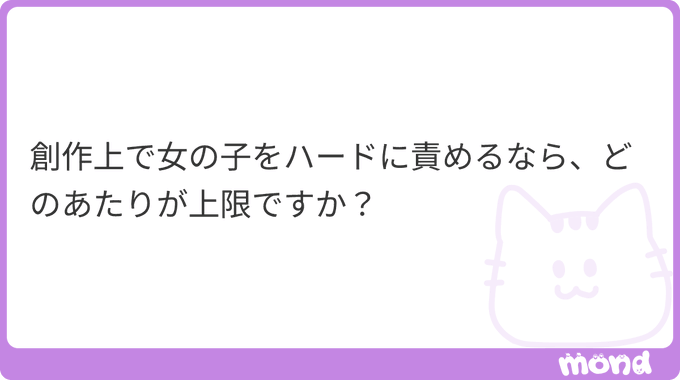 創作上で女の子をハードに責めるなら、どのあたりが上限ですか？

mond